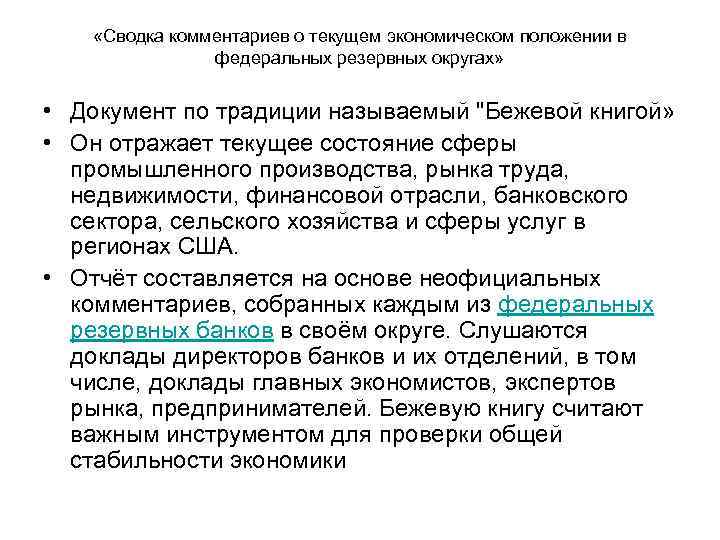 «Сводка комментариев о текущем экономическом положении в федеральных резервных округах»

• Документ по традиции называемый "Бежевой книгой»
• Он отражает текущее состояние сферы промышленного производства, рынка труда, недвижимости, финансовой отрасли, банковского сектора, сельского хозяйства и сферы услуг в регионах США.
• Отчёт составляется на основе неофициальных комментариев, собранных каждым из федеральных резервных банков в своём округе. Слушаются доклады директоров банков и их отделений, в том числе, доклады главных экономистов, экспертов рынка, предпринимателей. Бежевую книгу считают важным инструментом для проверки общей стабильности экономики